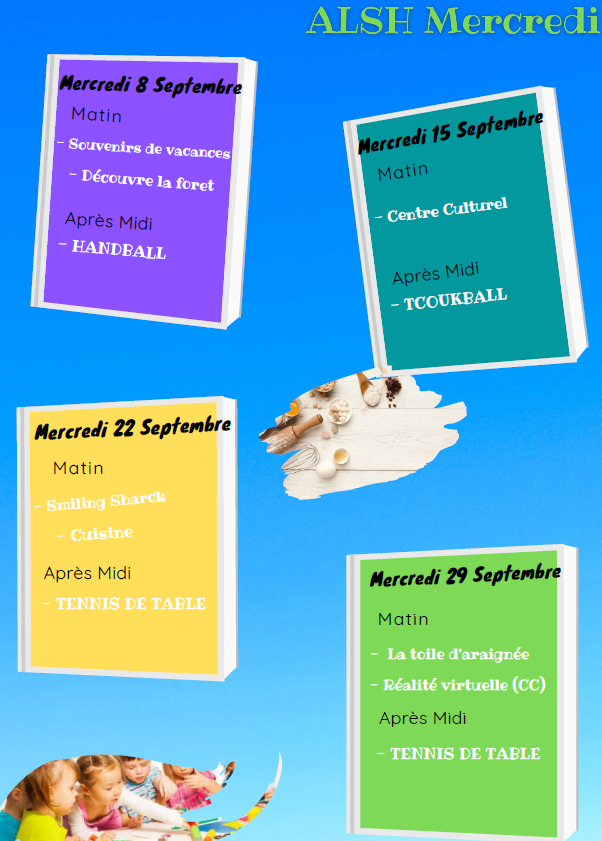 ALSH Mercredi

Mercredi 8 Septembre

Matin

- Souvenirs de vacances

- Découvre la foret

Après Midi

- HANDBALL

Mercredi 15 Septembre

Matin

- Centre Culturel

Après Midi

- TCOUKBALL

Mercredi 22 Septembre

Matin

- Smiling Sharck

- Cuisine

Après Midi

- TENNIS DE TABLE

Mercredi 29 Septembre

Matin

- La toile d'araignée

- Réalité virtuelle (CC)

Après Midi

- TENNIS DE TABLE